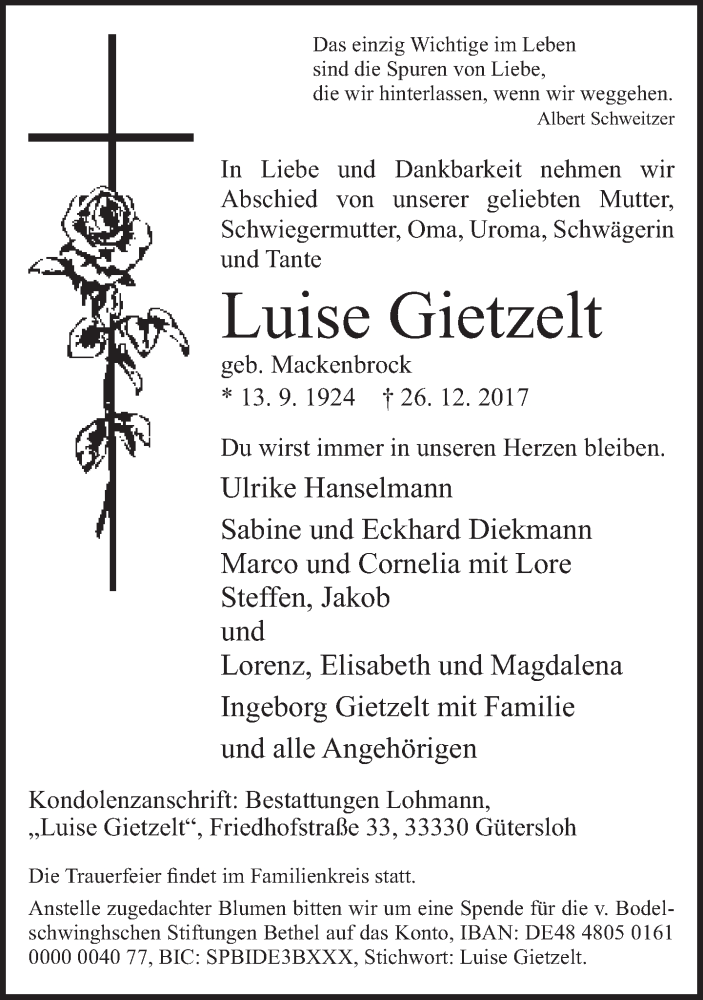 Das einzig Wichtige im Leben
sind die Spuren von Liebe,
die wir hinterlassen, wenn wir weggehen.
Albert Schweitzer

In Liebe und Dankbarkeit nehmen wir Abschied von unserer geliebten Mutter, Schwiegermutter, Oma, Uroma, Schwägerin und Tante

Luise Gietzelt

geb. Mackenbrock
* 13. 9. 1924 † 26. 12. 2017

Du wirst immer in unseren Herzen bleiben.

Ulrike Hanselmann

Sabine und Eckhard Diekmann
Marco und Cornelia mit Lore
Steffen, Jakob
und
Lorenz, Elisabeth und Magdalena

Ingeborg Gietzelt mit Familie

und alle Angehörigen

Kondolenzanschrift: Bestattungen Lohmann,
„Luise Gietzelt“, Friedhofstraße 33, 33330 Gütersloh

Die Trauerfeier findet im Familienkreis statt.

Anstelle zugedachter Blumen bitten wir um eine Spende für die v. Bodelschwinghschen Stiftungen Bethel auf das Konto, IBAN: DE48 4805 0161 0000 0040 77, BIC: SPBIDE3BXXX, Stichwort: Luise Gietzelt.